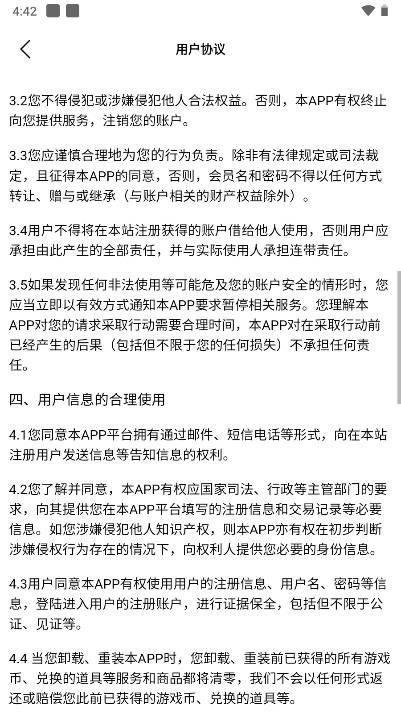 4:42

用户协议

3.2您不得侵犯或涉嫌侵犯他人合法权益。否则，本APP有权终止向您提供服务，注销您的账户。

3.3您应谨慎合理地为您的行为负责。除非有法律规定或司法裁定，且征得本APP的同意，否则，会员名和密码不得以任何方式转让、赠与或继承（与账户相关的财产权益除外）。

3.4用户不得将在本站注册获得的账户借给他人使用，否则用户应承担由此产生的全部责任，并与实际使用人承担连带责任。

3.5如果发现任何非法使用等可能危及您的账户安全的情形时，您应当立即以有效方式通知本APP要求暂停相关服务。您理解本APP对您的请求采取行动需要合理时间，本APP对在采取行动前已经产生的后果（包括但不限于您的任何损失）不承担任何责任。

四、用户信息的合理使用

4.1您同意本APP平台拥有通过邮件、短信电话等形式，向在本站注册用户发送信息等告知信息的权利。

4.2您了解并同意，本APP有权应国家司法、行政等主管部门的要求，向其提供您在本APP平台填写的注册信息和交易记录等必要信息。如您涉嫌侵犯他人知识产权，则本APP亦有权在初步判断涉嫌侵权行为存在的情况下，向权利人提供您必要的身份信息。

4.3用户同意本APP有权使用用户的注册信息、用户名、密码等信息，登陆进入用户的注册账户，进行证据保全，包括但不限于公证、见证等。

4.4 当您卸载、重装本APP时，您卸载、重装前已获得的所有游戏币、兑换的道具等服务和商品都将清零，我们不会以任何形式返还或赔偿您此前已获得的游戏币、兑换的道具等。